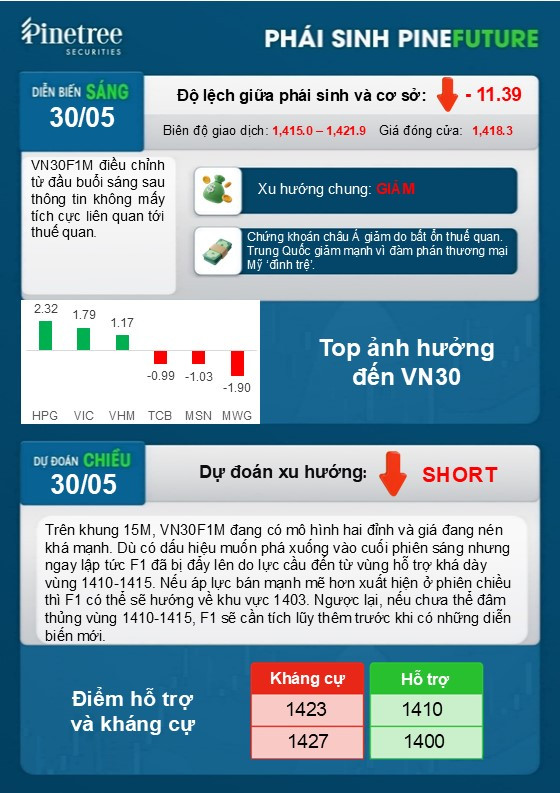 Pinetree SECURITIES

PHÁI SINH PINEFUTURE

DIỄN BIẾN SÁNG 30/05

Độ lệch giữa phái sinh và cơ sở: - 11.39

Biên độ giao dịch: 1,415.0 – 1,421.9 Giá đóng cửa: 1,418.3

VN30F1M điều chỉnh từ đầu buổi sáng sau thông tin không mấy tích cực liên quan tới thuế quan.

Xu hướng chung: GIẢM

Chứng khoán châu Á giảm do bất ổn thuế quan. Trung Quốc giảm mạnh vì đàm phán thương mại Mỹ 'đình trệ'.

2.32 1.79 1.17 -0.99 -1.03 -1.90

HPG VIC VHM TCB MSN MWG

Top ảnh hưởng đến VN30

DỰ ĐOÁN CHIỀU 30/05

Dự đoán xu hướng: SHORT

Trên khung 15M, VN30F1M đang có mô hình hai đỉnh và giá đang nén khá mạnh. Dù có dấu hiệu muốn phá xuống vào cuối phiên sáng nhưng ngay lập tức F1 đã bị đẩy lên do lực cầu đến từ vùng hỗ trợ khá dày vùng 1410-1415. Nếu áp lực bán mạnh mẽ hơn xuất hiện ở phiên chiều thì F1 có thể sẽ hướng về khu vực 1403. Ngược lại, nếu chưa thể đâm thủng vùng 1410-1415, F1 sẽ cần tích lũy thêm trước khi có những diễn biến mới.

Điểm hỗ trợ và kháng cự

| Kháng cự | Hỗ trợ |
|---|---|
| 1423 | 1410 |
| 1427 | 1400 |